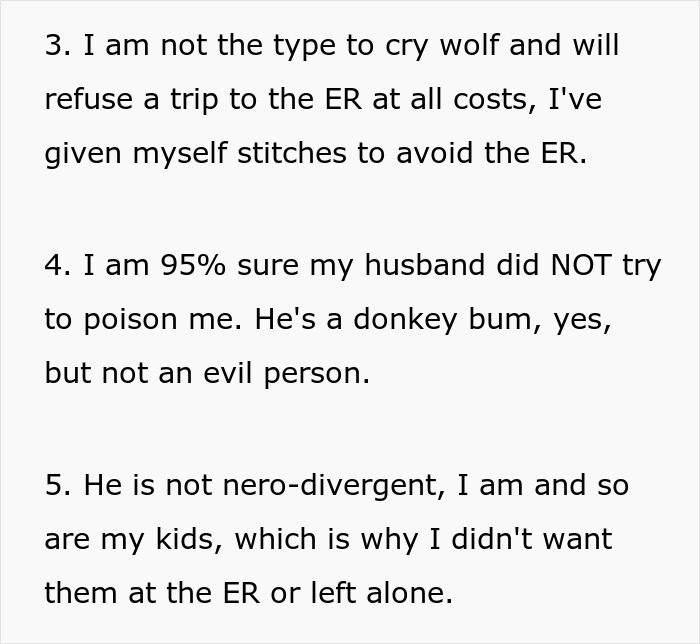 3. I am not the type to cry wolf and will refuse a trip to the ER at all costs, I've given myself stitches to avoid the ER.

4. I am 95% sure my husband did NOT try to poison me. He's a donkey bum, yes, but not an evil person.

5. He is not nero-divergent, I am and so are my kids, which is why I didn't want them at the ER or left alone.